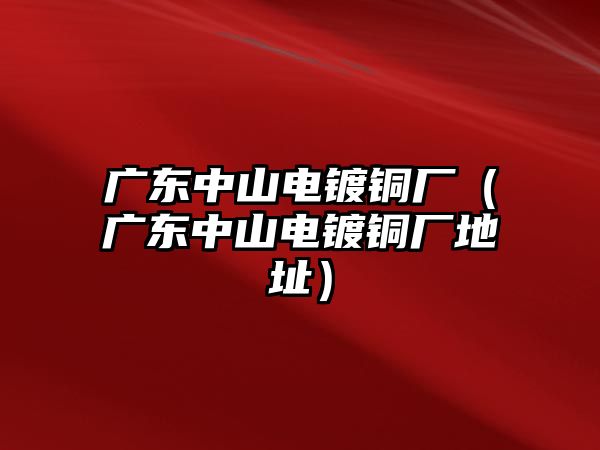 广东中山电镀铜厂（广东中山电镀铜厂地址）